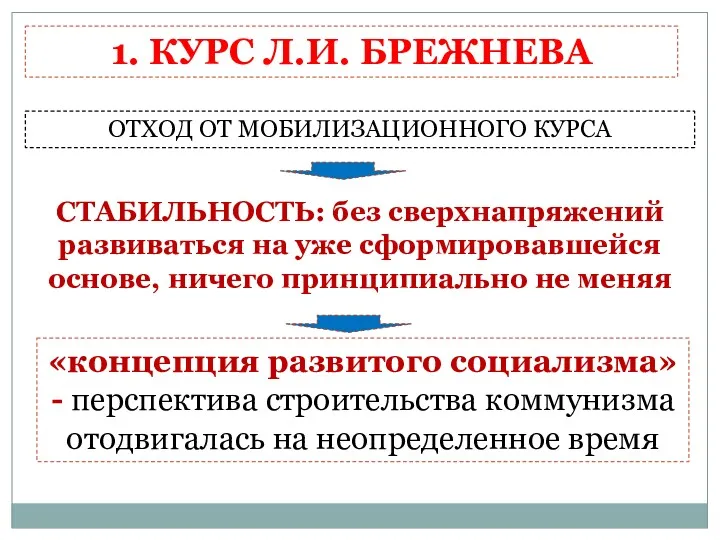 1. КУРС Л.И. БРЕЖНЕВА

ОТХОД ОТ МОБИЛИЗАЦИОННОГО КУРСА

СТАБИЛЬНОСТЬ: без сверхнапряжений развиваться на уже сформировавшейся основе, ничего принципиально не меняя

«концепция развитого социализма» - перспектива строительства коммунизма отодвигалась на неопределенное время